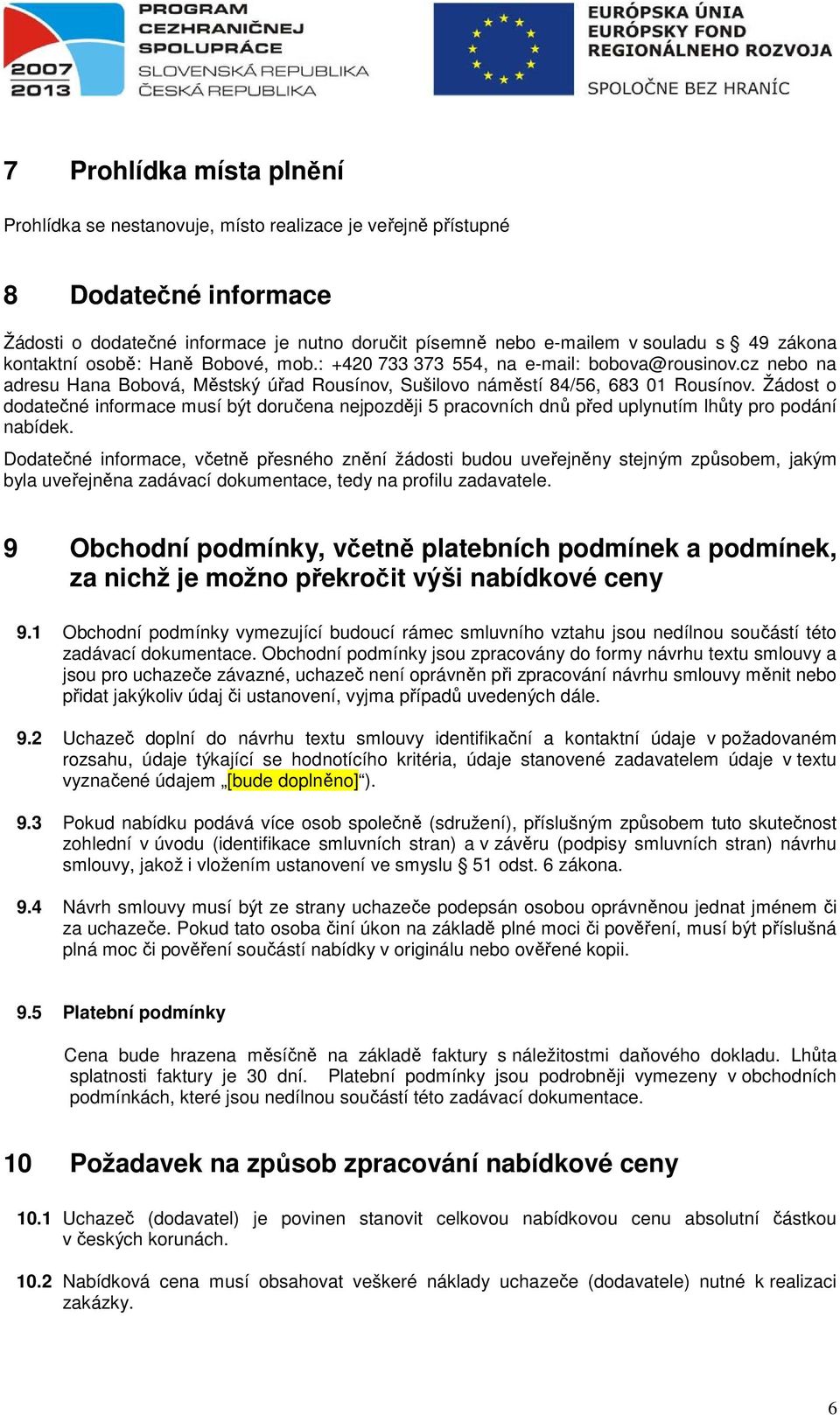 2007
2013
PROGRAM
CEZHRANIČNEJ
SPOLUPRÁCE
SLOVENSKÁ REPUBLIKA
ČESKÁ REPUBLIKA

EURÓPSKA ÚNIA
EURÓPSKY FOND
REGIONÁLNEHO ROZVOJA
SPOLOČNE BEZ HRANÍC

7 Prohlídka místa plnění

Prohlídka se nestanovuje, místo realizace je veřejně přístupné

8 Dodatečné informace

Žádosti o dodatečné informace je nutno doručit písemně nebo e-mailem v souladu s § 49 zákona kontaktní osobě: Haně Bobové, mob.: +420 733 373 554, na e-mail: bobova@rousinov.cz nebo na adresu Hana Bobová, Městský úřad Rousínov, Sušilovo náměstí 84/56, 683 01 Rousínov. Žádost o dodatečné informace musí být doručena nejpozději 5 pracovních dnů před uplynutím lhůty pro podání nabídek.

Dodatečné informace, včetně přesného znění žádosti budou uveřejněny stejným způsobem, jakým byla uveřejněna zadávací dokumentace, tedy na profilu zadavatele.

9 Obchodní podmínky, včetně platebních podmínek a podmínek, za nichž je možno překročit výši nabídkové ceny

9.1 Obchodní podmínky vymezující budoucí rámec smluvního vztahu jsou nedílnou součástí této zadávací dokumentace. Obchodní podmínky jsou zpracovány do formy návrhu textu smlouvy a jsou pro uchazeče závazné, uchazeč není oprávněn při zpracování návrhu smlouvy měnit nebo přidat jakýkoliv údaj či ustanovení, vyjma případů uvedených dále.

9.2 Uchazeč doplní do návrhu textu smlouvy identifikační a kontaktní údaje v požadovaném rozsahu, údaje týkající se hodnotícího kritéria, údaje stanovené zadavatelem údaje v textu vyznačené údajem „[bude doplněno]“).

9.3 Pokud nabídku podává více osob společně (sdružení), příslušným způsobem tuto skutečnost zohlední v úvodu (identifikace smluvních stran) a v závěru (podpisy smluvních stran) návrhu smlouvy, jakož i vložením ustanovení ve smyslu § 51 odst. 6 zákona.

9.4 Návrh smlouvy musí být ze strany uchazeče podepsán osobou oprávněnou jednat jménem či za uchazeče. Pokud tato osoba činí úkon na základě plné moci či pověření, musí být příslušná plná moc či pověření součástí nabídky v originálu nebo ověřené kopii.

9.5 Platební podmínky

Cena bude hrazena měsíčně na základě faktury s náležitostmi daňového dokladu. Lhůta splatnosti faktury je 30 dní. Platební podmínky jsou podrobněji vymezeny v obchodních podmínkách, které jsou nedílnou součástí této zadávací dokumentace.

10 Požadavek na způsob zpracování nabídkové ceny

10.1 Uchazeč (dodavatel) je povinen stanovit celkovou nabídkovou cenu absolutní částkou v českých korunách.

10.2 Nabídková cena musí obsahovat veškeré náklady uchazeče (dodavatele) nutné k realizaci zakázky.

6